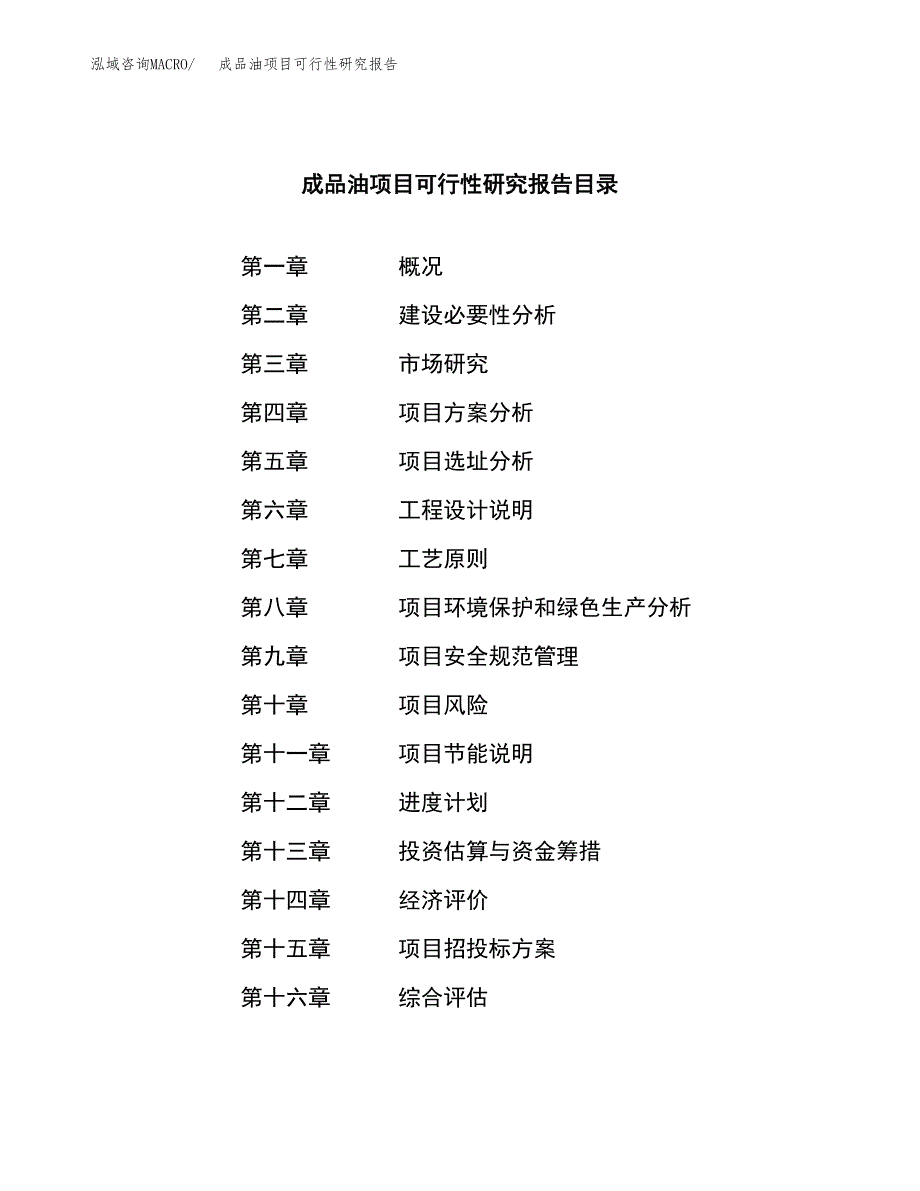 泓域咨询MACRO/　成品油项目可行性研究报告

成品油项目可行性研究报告目录

第一章　概况
第二章　建设必要性分析
第三章　市场研究
第四章　项目方案分析
第五章　项目选址分析
第六章　工程设计说明
第七章　工艺原则
第八章　项目环境保护和绿色生产分析
第九章　项目安全规范管理
第十章　项目风险
第十一章　项目节能说明
第十二章　进度计划
第十三章　投资估算与资金筹措
第十四章　经济评价
第十五章　项目招投标方案
第十六章　综合评估